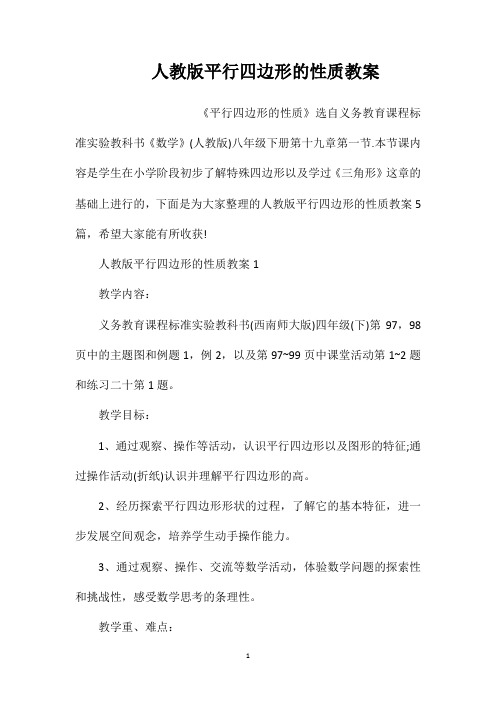 人教版平行四边形的性质教案

《平行四边形的性质》选自义务教育课程标准实验教科书《数学》(人教版)八年级下册第十九章第一节.本节课内容是学生在小学阶段初步了解特殊四边形以及学过《三角形》这章的基础上进行的，下面是为大家整理的人教版平行四边形的性质教案5篇，希望大家能有所收获!

人教版平行四边形的性质教案1

教学内容：

义务教育课程标准实验教科书(西南师大版)四年级(下)第97，98页中的主题图和例题1，例2，以及第97~99页中课堂活动第1~2题和练习二十第1题。

教学目标：

1、通过观察、操作等活动，认识平行四边形以及图形的特征;通过操作活动(折纸)认识并理解平行四边形的高。

2、经历探索平行四边形形状的过程，了解它的基本特征，进一步发展空间观念，培养学生动手操作能力。

3、通过观察、操作、交流等数学活动，体验数学问题的探索性和挑战性，感受数学思考的条理性。

教学重、难点：

1